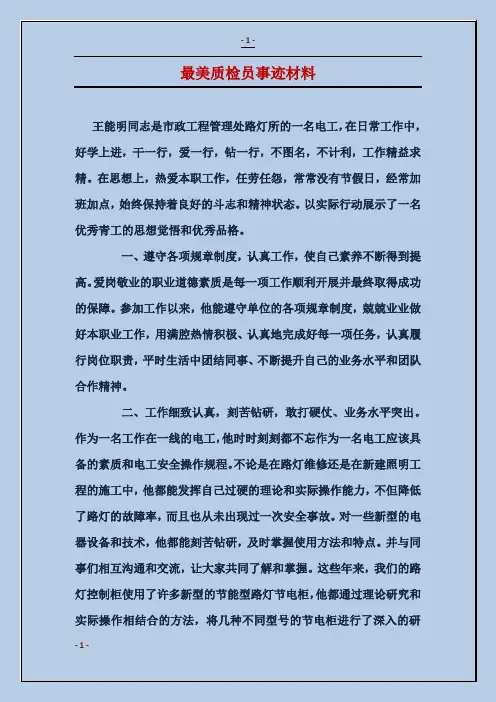 - 1 -

最美质检员事迹材料

王能明同志是市政工程管理处路灯所的一名电工，在日常工作中，好学上进，干一行，爱一行，钻一行，不图名，不计利，工作精益求精。在思想上，热爱本职工作，任劳任怨，常常没有节假日，经常加班加点，始终保持着良好的斗志和精神状态。以实际行动展示了一名优秀青工的思想觉悟和优秀品格。

一、遵守各项规章制度，认真工作，使自己素养不断得到提高。爱岗敬业的职业道德素质是每一项工作顺利开展并最终取得成功的保障。参加工作以来，他能遵守单位的各项规章制度，兢兢业业做好本职业工作，用满腔热情积极、认真地完成好每一项任务，认真履行岗位职责，平时生活中团结同事、不断提升自己的业务水平和团队合作精神。

二、工作细致认真，刻苦钻研，敢打硬仗、业务水平突出。作为一名工作在一线的电工，他时时刻刻都不忘作为一名电工应该具备的素质和电工安全操作规程。不论是在路灯维修还是在新建照明工程的施工中，他都能发挥自己过硬的理论和实际操作能力，不但降低了路灯的故障率，而且也从未出现过一次安全事故。对一些新型的电器设备和技术，他都能刻苦钻研，及时掌握使用方法和特点。并与同事们相互沟通和交流，让大家共同了解和掌握。这些年来，我们的路灯控制柜使用了许多新型的节能型路灯节电柜，他都通过理论研究和实际操作相结合的方法，将几种不同型号的节电柜进行了深入的研

- 1 -